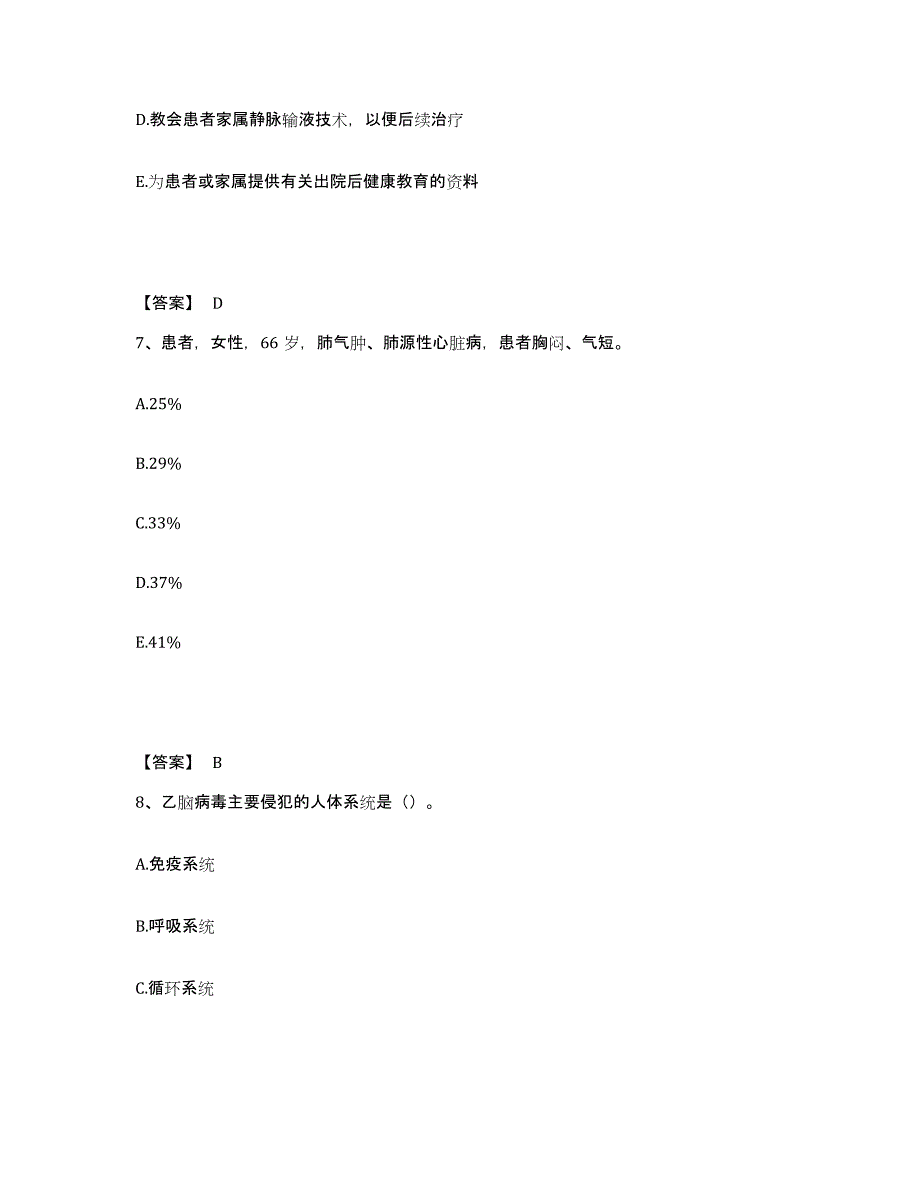 D.教会患者家属静脉输液技术，以便后续治疗

E.为患者或家属提供有关出院后健康教育的资料

【答案】 D

7、患者，女性，66 岁，肺气肿、肺源性心脏病，患者胸闷、气短。

A.25%

B.29%

C.33%

D.37%

E.41%

【答案】 B

8、乙脑病毒主要侵犯的人体系统是（）。

A.免疫系统

B.呼吸系统

C.循环系统